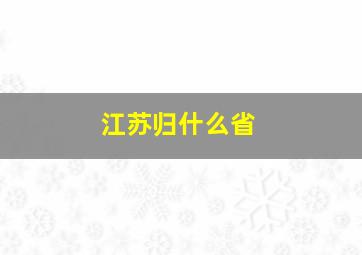 江苏归什么省